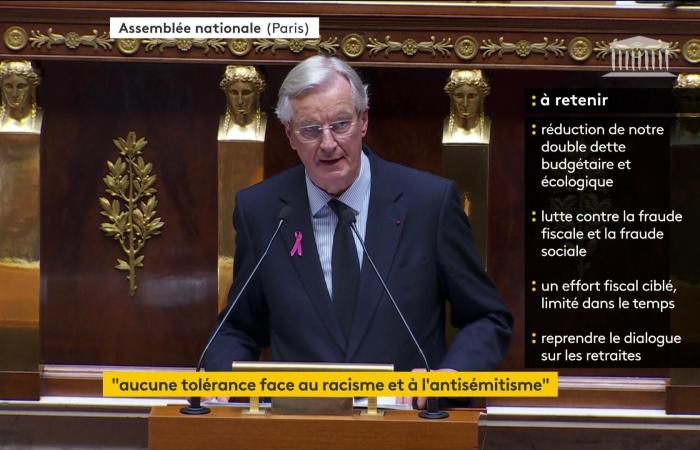 Assemblée nationale (Paris)

: à retenir

: réduction de notre double dette budgétaire et écologique

: lutte contre la fraude fiscale et la fraude sociale

: un effort fiscal ciblé, limité dans le temps

: reprendre le dialogue sur les retraites

"aucune tolérance face au racisme et à l'antisémitisme"